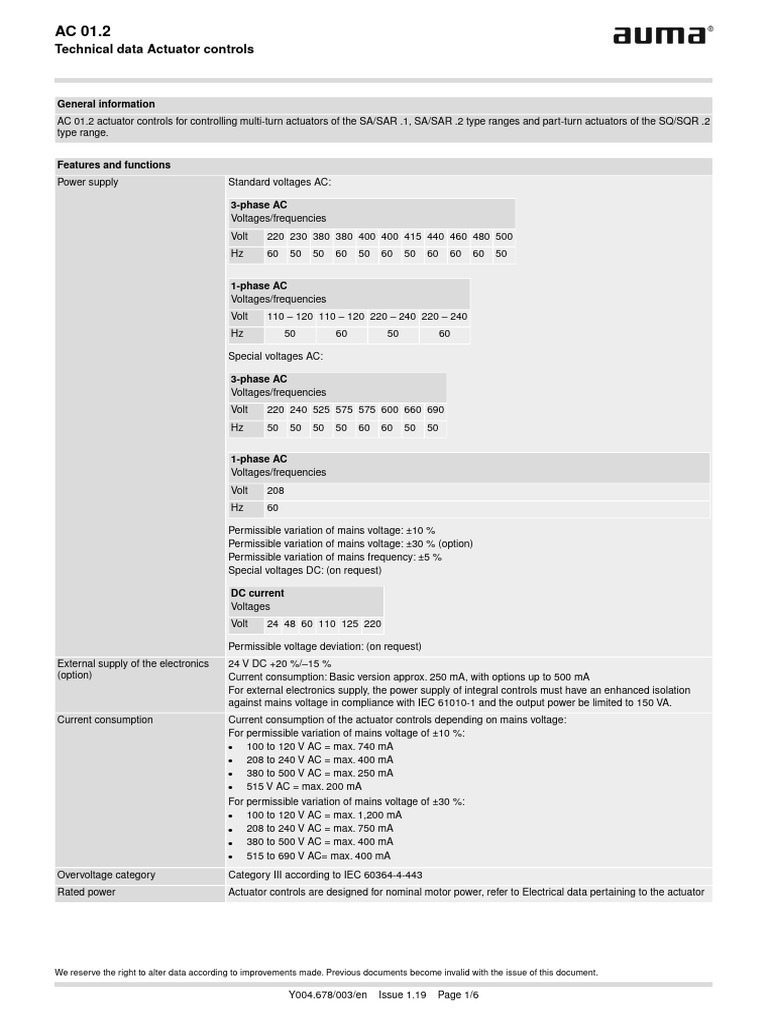 AC 01.2
Technical data Actuator controls

auma®

General information

AC 01.2 actuator controls for controlling multi-turn actuators of the SA/SAR .1, SA/SAR .2 type ranges and part-turn actuators of the SQ/SQR .2 type range.

Features and functions

Power supply

Standard voltages AC:

3-phase AC
Voltages/frequencies

| Volt | 220 | 230 | 380 | 380 | 400 | 400 | 415 | 440 | 460 | 480 | 500 |
|---|---|---|---|---|---|---|---|---|---|---|---|
| Hz | 60 | 50 | 50 | 60 | 50 | 60 | 50 | 60 | 60 | 60 | 50 |

1-phase AC
Voltages/frequencies

| Volt | 110 – 120 | 110 – 120 | 220 – 240 | 220 – 240 |
|---|---|---|---|---|
| Hz | 50 | 60 | 50 | 60 |

Special voltages AC:

3-phase AC
Voltages/frequencies

| Volt | 220 | 240 | 525 | 575 | 575 | 600 | 660 | 690 |
|---|---|---|---|---|---|---|---|---|
| Hz | 50 | 50 | 50 | 50 | 60 | 60 | 50 | 50 |

1-phase AC
Voltages/frequencies

| Volt | 208 |
|---|---|
| Hz | 60 |

Permissible variation of mains voltage: ±10 %
Permissible variation of mains voltage: ±30 % (option)
Permissible variation of mains frequency: ±5 %
Special voltages DC: (on request)

DC current
Voltages

| Volt | 24 | 48 | 60 | 110 | 125 | 220 |
|---|---|---|---|---|---|---|

Permissible voltage deviation: (on request)

External supply of the electronics (option)

24 V DC +20 %/–15 %
Current consumption: Basic version approx. 250 mA, with options up to 500 mA
For external electronics supply, the power supply of integral controls must have an enhanced isolation against mains voltage in compliance with IEC 61010-1 and the output power be limited to 150 VA.

Current consumption

Current consumption of the actuator controls depending on mains voltage:
For permissible variation of mains voltage of ±10 %:
• 100 to 120 V AC = max. 740 mA
• 208 to 240 V AC = max. 400 mA
• 380 to 500 V AC = max. 250 mA
• 515 V AC = max. 200 mA
For permissible variation of mains voltage of ±30 %:
• 100 to 120 V AC = max. 1,200 mA
• 208 to 240 V AC = max. 750 mA
• 380 to 500 V AC = max. 400 mA
• 515 to 690 V AC= max. 400 mA

Overvoltage category

Category III according to IEC 60364-4-443

Rated power

Actuator controls are designed for nominal motor power, refer to Electrical data pertaining to the actuator

We reserve the right to alter data according to improvements made. Previous documents become invalid with the issue of this document.

Y004.678/003/en Issue 1.19 Page 1/6